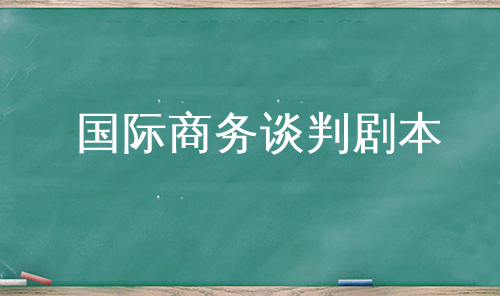 国际商务谈判剧本